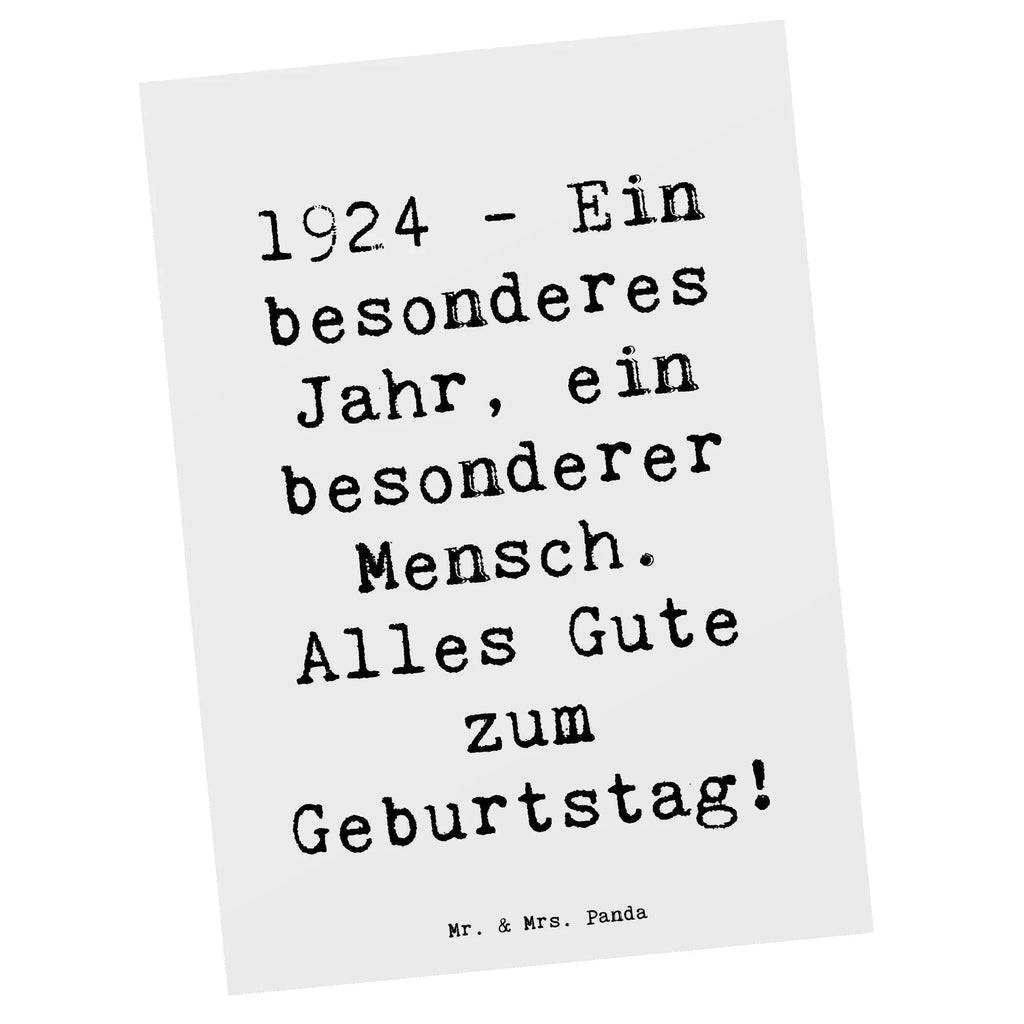 1924 - Ein besonderes Jahr, ein besonderer Mensch. Alles Gute zum Geburtstag!

Mr. & Mrs. Panda